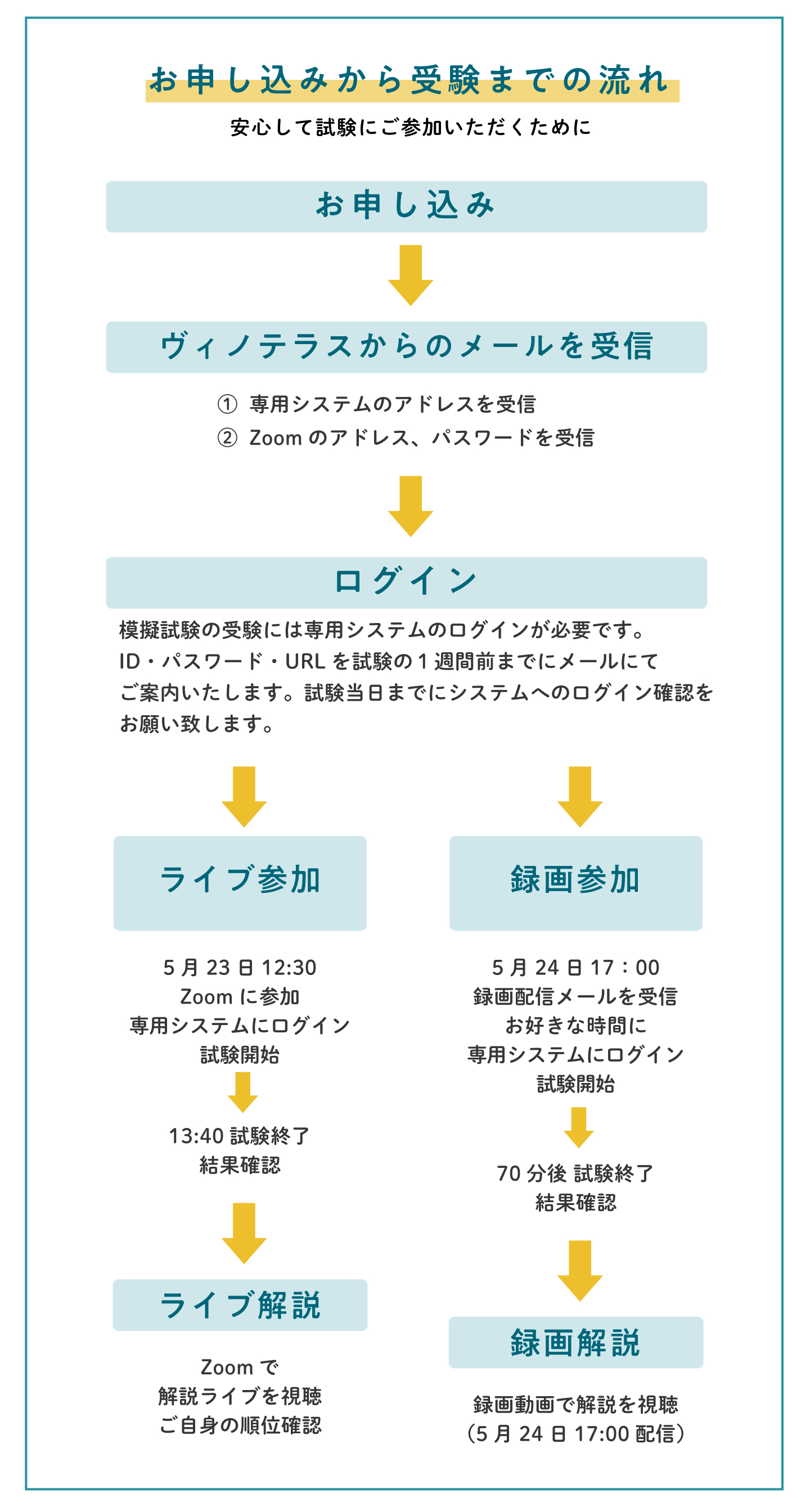 お申し込みから受験までの流れ

安心して試験にご参加いただくために

お申し込み

ヴィノテラスからのメールを受信

① 専用システムのアドレスを受信
② Zoom のアドレス、パスワードを受信

ログイン

模擬試験の受験には専用システムのログインが必要です。
ID・パスワード・URL を試験の 1 週間前までにメールにて
ご案内いたします。試験当日までにシステムへのログイン確認を
お願い致します。

ライブ参加

5 月 23 日 12:30
Zoom に参加
専用システムにログイン
試験開始

13:40 試験終了
結果確認

ライブ解説

Zoom で
解説ライブを視聴
ご自身の順位確認

録画参加

5 月 24 日 17：00
録画配信メールを受信
お好きな時間に
専用システムにログイン
試験開始

70 分後 試験終了
結果確認

録画解説

録画動画で解説を視聴
（5 月 24 日 17:00 配信）